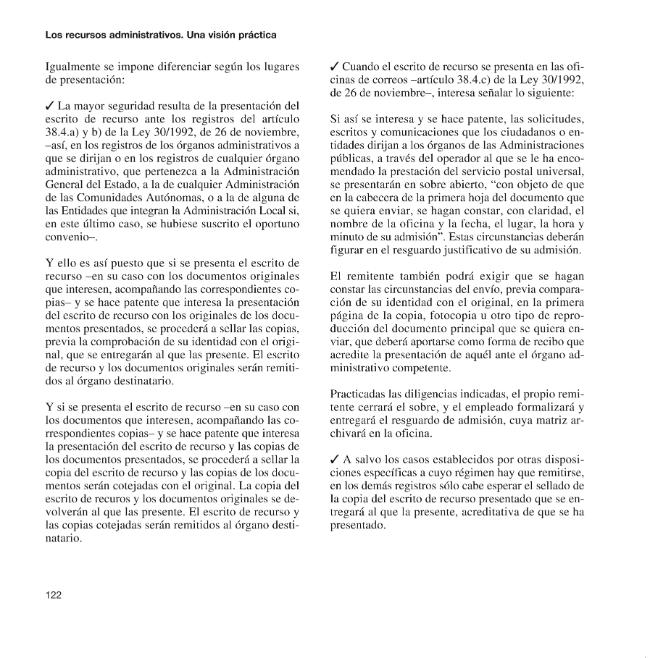 Los recursos administrativos. Una visión práctica

Igualmente se impone diferenciar según los lugares de presentación:

✓ La mayor seguridad resulta de la presentación del escrito de recurso ante los registros del artículo 38.4.a) y b) de la Ley 30/1992, de 26 de noviembre, –así, en los registros de los órganos administrativos a que se dirijan o en los registros de cualquier órgano administrativo, que pertenezca a la Administración General del Estado, a la de cualquier Administración de las Comunidades Autónomas, o a la de alguna de las Entidades que integran la Administración Local si, en este último caso, se hubiese suscrito el oportuno convenio–.

Y ello es así puesto que si se presenta el escrito de recurso –en su caso con los documentos originales que interesen, acompañando las correspondientes copias– y se hace patente que interesa la presentación del escrito de recurso con los originales de los documentos presentados, se procederá a sellar las copias, previa la comprobación de su identidad con el original, que se entregarán al que las presente. El escrito de recurso y los documentos originales serán remitidos al órgano destinatario.

Y si se presenta el escrito de recurso –en su caso con los documentos que interesen, acompañando las correspondientes copias– y se hace patente que interesa la presentación del escrito de recurso y las copias de los documentos presentados, se procederá a sellar la copia del escrito de recurso y las copias de los documentos serán cotejadas con el original. La copia del escrito de recuros y los documentos originales se devolverán al que las presente. El escrito de recurso y las copias cotejadas serán remitidos al órgano destinatario.

✓ Cuando el escrito de recurso se presenta en las oficinas de correos –artículo 38.4.c) de la Ley 30/1992, de 26 de noviembre–, interesa señalar lo siguiente:

Si así se interesa y se hace patente, las solicitudes, escritos y comunicaciones que los ciudadanos o entidades dirijan a los órganos de las Administraciones públicas, a través del operador al que se le ha encomendado la prestación del servicio postal universal, se presentarán en sobre abierto, "con objeto de que en la cabecera de la primera hoja del documento que se quiera enviar, se hagan constar, con claridad, el nombre de la oficina y la fecha, el lugar, la hora y minuto de su admisión". Estas circunstancias deberán figurar en el resguardo justificativo de su admisión.

El remitente también podrá exigir que se hagan constar las circunstancias del envío, previa comparación de su identidad con el original, en la primera página de la copia, fotocopia u otro tipo de reproducción del documento principal que se quiera enviar, que deberá aportarse como forma de recibo que acredite la presentación de aquél ante el órgano administrativo competente.

Practicadas las diligencias indicadas, el propio remitente cerrará el sobre, y el empleado formalizará y entregará el resguardo de admisión, cuya matriz archivará en la oficina.

✓ A salvo los casos establecidos por otras disposiciones específicas a cuyo régimen hay que remitirse, en los demás registros sólo cabe esperar el sellado de la copia del escrito de recurso presentado que se entregará al que la presente, acreditativa de que se ha presentado.

122